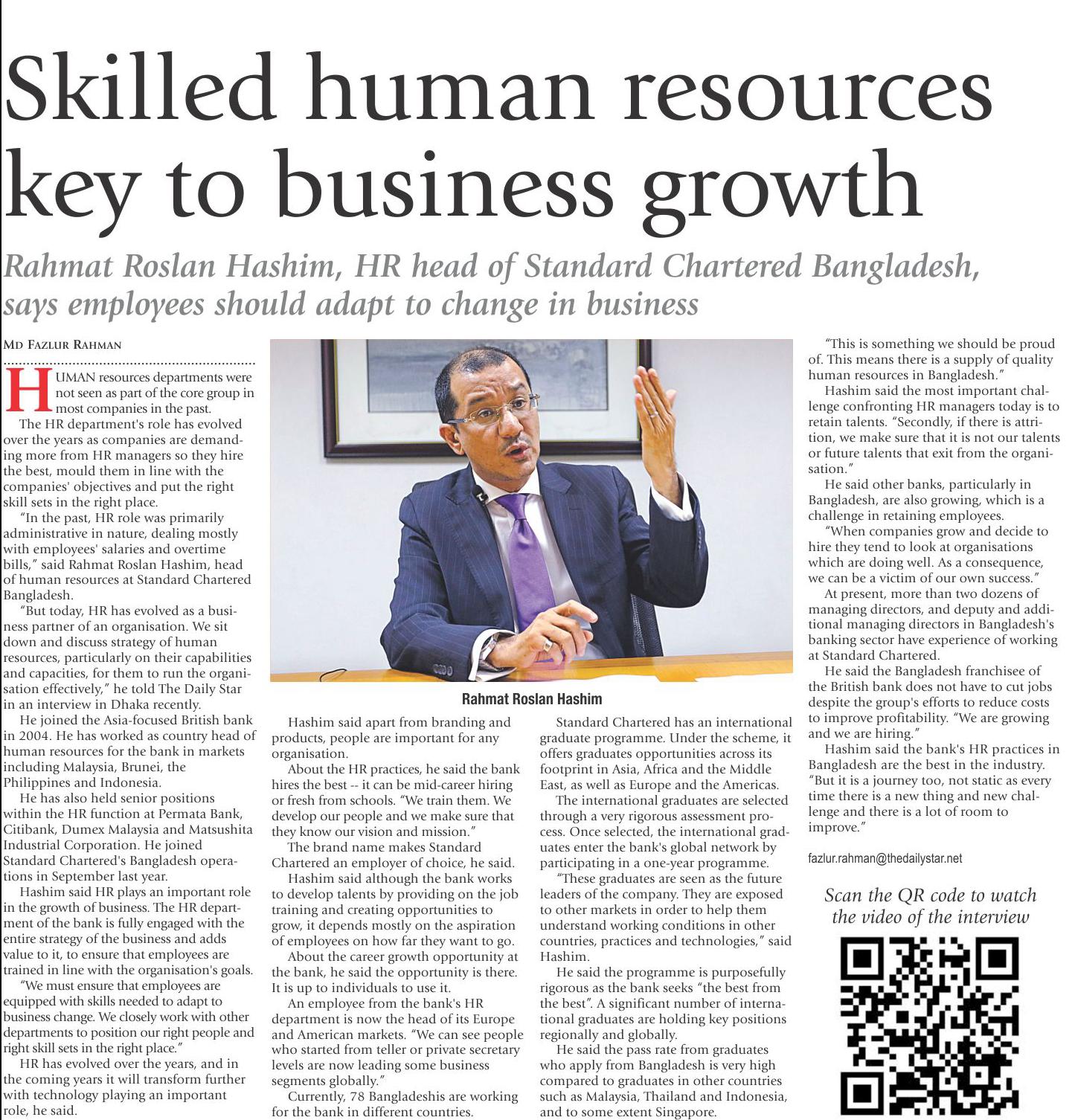 Skilled human resources key to business growth

Rahmat Roslan Hashim, HR head of Standard Chartered Bangladesh, says employees should adapt to change in business

MD FAZLUR RAHMAN

HUMAN resources departments were not seen as part of the core group in most companies in the past.

The HR department's role has evolved over the years as companies are demanding more from HR managers so they hire the best, mould them in line with the companies' objectives and put the right skill sets in the right place.

"In the past, HR role was primarily administrative in nature, dealing mostly with employees' salaries and overtime bills," said Rahmat Roslan Hashim, head of human resources at Standard Chartered Bangladesh.

"But today, HR has evolved as a business partner of an organisation. We sit down and discuss strategy of human resources, particularly on their capabilities and capacities, for them to run the organisation effectively," he told The Daily Star in an interview in Dhaka recently.

He joined the Asia-focused British bank in 2004. He has worked as country head of human resources for the bank in markets including Malaysia, Brunei, the Philippines and Indonesia.

He has also held senior positions within the HR function at Permata Bank, Citibank, Dumex Malaysia and Matsushita Industrial Corporation. He joined Standard Chartered's Bangladesh operations in September last year.

Hashim said HR plays an important role in the growth of business. The HR department of the bank is fully engaged with the entire strategy of the business and adds value to it, to ensure that employees are trained in line with the organisation's goals.

"We must ensure that employees are equipped with skills needed to adapt to business change. We closely work with other departments to position our right people and right skill sets in the right place."

HR has evolved over the years, and in the coming years it will transform further with technology playing an important role, he said.

Rahmat Roslan Hashim

Hashim said apart from branding and products, people are important for any organisation.

About the HR practices, he said the bank hires the best -- it can be mid-career hiring or fresh from schools. "We train them. We develop our people and we make sure that they know our vision and mission."

The brand name makes Standard Chartered an employer of choice, he said.

Hashim said although the bank works to develop talents by providing on the job training and creating opportunities to grow, it depends mostly on the aspiration of employees on how far they want to go.

About the career growth opportunity at the bank, he said the opportunity is there. It is up to individuals to use it.

An employee from the bank's HR department is now the head of its Europe and American markets. "We can see people who started from teller or private secretary levels are now leading some business segments globally."

Currently, 78 Bangladeshis are working for the bank in different countries.

Standard Chartered has an international graduate programme. Under the scheme, it offers graduates opportunities across its footprint in Asia, Africa and the Middle East, as well as Europe and the Americas.

The international graduates are selected through a very rigorous assessment process. Once selected, the international graduates enter the bank's global network by participating in a one-year programme.

"These graduates are seen as the future leaders of the company. They are exposed to other markets in order to help them understand working conditions in other countries, practices and technologies," said Hashim.

He said the programme is purposefully rigorous as the bank seeks "the best from the best". A significant number of international graduates are holding key positions regionally and globally.

He said the pass rate from graduates who apply from Bangladesh is very high compared to graduates in other countries such as Malaysia, Thailand and Indonesia, and to some extent Singapore.

"This is something we should be proud of. This means there is a supply of quality human resources in Bangladesh."

Hashim said the most important challenge confronting HR managers today is to retain talents. "Secondly, if there is attrition, we make sure that it is not our talents or future talents that exit from the organisation."

He said other banks, particularly in Bangladesh, are also growing, which is a challenge in retaining employees.

"When companies grow and decide to hire they tend to look at organisations which are doing well. As a consequence, we can be a victim of our own success."

At present, more than two dozens of managing directors, and deputy and additional managing directors in Bangladesh's banking sector have experience of working at Standard Chartered.

He said the Bangladesh franchisee of the British bank does not have to cut jobs despite the group's efforts to reduce costs to improve profitability. "We are growing and we are hiring."

Hashim said the bank's HR practices in Bangladesh are the best in the industry. "But it is a journey too, not static as every time there is a new thing and new challenge and there is a lot of room to improve."

fazlur.rahman@thedailystar.net

Scan the QR code to watch the video of the interview